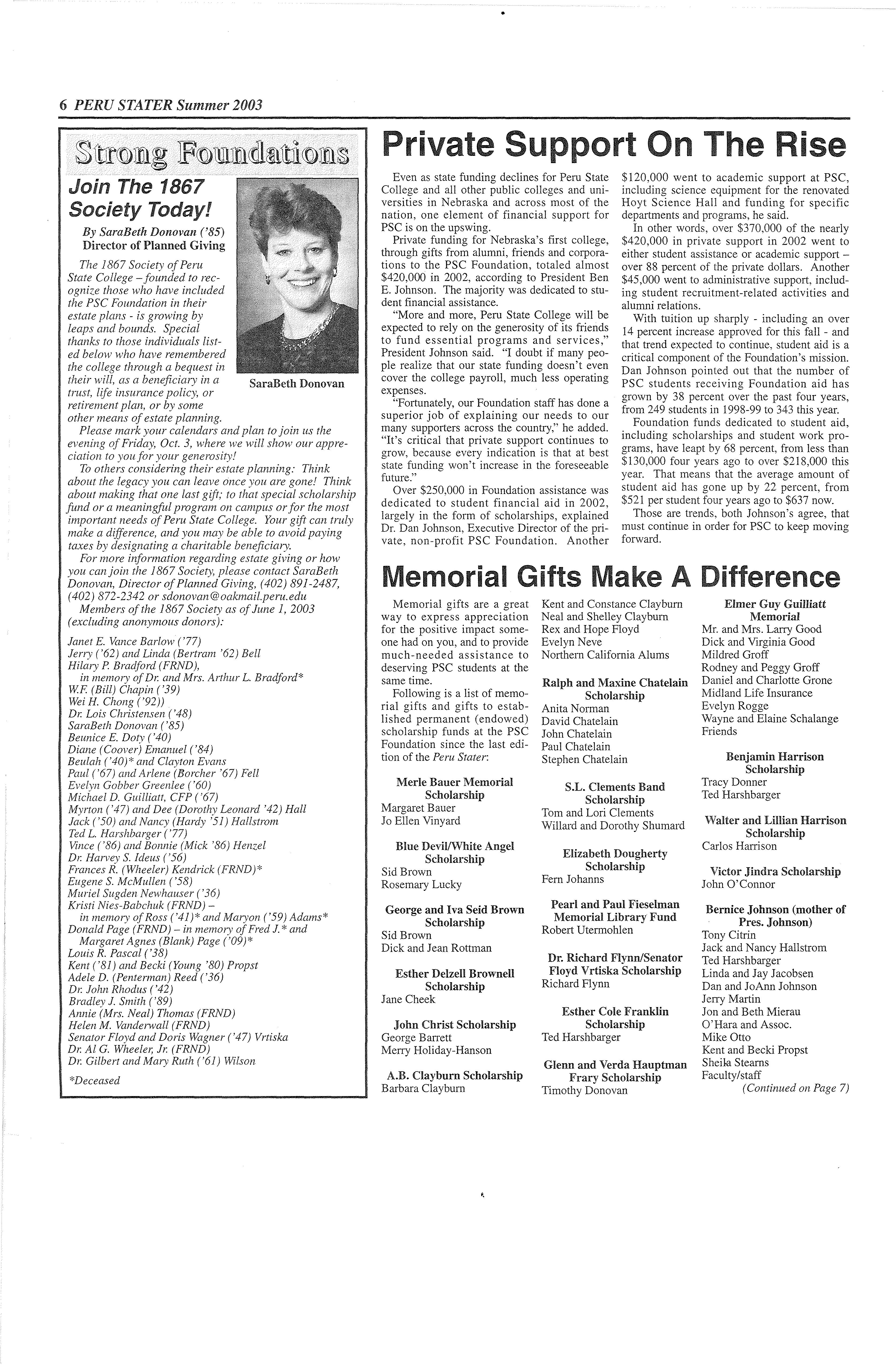 6 PERU STATER Summer 2003

Strong Foundations

Join The 1867 Society Today!

By SaraBeth Donovan ('85)
Director of Planned Giving

SaraBeth Donovan

The 1867 Society of Peru State College – founded to recognize those who have included the PSC Foundation in their estate plans - is growing by leaps and bounds. Special thanks to those individuals listed below who have remembered the college through a bequest in their will, as a beneficiary in a trust, life insurance policy, or retirement plan, or by some other means of estate planning.

Please mark your calendars and plan to join us the evening of Friday, Oct. 3, where we will show our appreciation to you for your generosity!

To others considering their estate planning: Think about the legacy you can leave once you are gone! Think about making that one last gift; to that special scholarship fund or a meaningful program on campus or for the most important needs of Peru State College. Your gift can truly make a difference, and you may be able to avoid paying taxes by designating a charitable beneficiary.

For more information regarding estate giving or how you can join the 1867 Society, please contact SaraBeth Donovan, Director of Planned Giving, (402) 891-2487, (402) 872-2342 or sdonovan@oakmail.peru.edu

Members of the 1867 Society as of June 1, 2003 (excluding anonymous donors):

Janet E. Vance Barlow ('77)
Jerry ('62) and Linda (Bertram '62) Bell
Hilary P. Bradford (FRND), in memory of Dr. and Mrs. Arthur L. Bradford*
W.F. (Bill) Chapin ('39)
Wei H. Chong ('92))
Dr. Lois Christensen ('48)
SaraBeth Donovan ('85)
Beunice E. Doty ('40)
Diane (Coover) Emanuel ('84)
Beulah ('40)* and Clayton Evans
Paul ('67) and Arlene (Borcher '67) Fell
Evelyn Gobber Greenlee ('60)
Michael D. Guilliatt, CFP ('67)
Myrton ('47) and Dee (Dorothy Leonard '42) Hall
Jack ('50) and Nancy (Hardy '51) Hallstrom
Ted L. Harshbarger ('77)
Vince ('86) and Bonnie (Mick '86) Henzel
Dr. Harvey S. Ideus ('56)
Frances R. (Wheeler) Kendrick (FRND)*
Eugene S. McMullen ('58)
Muriel Sugden Newhauser ('36)
Kristi Nies-Babchuk (FRND) – in memory of Ross ('41)* and Maryon ('59) Adams*
Donald Page (FRND) – in memory of Fred J.* and Margaret Agnes (Blank) Page ('09)*
Louis R. Pascal ('38)
Kent ('81) and Becki (Young '80) Propst
Adele D. (Penterman) Reed ('36)
Dr. John Rhodus ('42)
Bradley J. Smith ('89)
Annie (Mrs. Neal) Thomas (FRND)
Helen M. Vanderwall (FRND)
Senator Floyd and Doris Wagner ('47) Vrtiska
Dr. Al G. Wheeler, Jr. (FRND)
Dr. Gilbert and Mary Ruth ('61) Wilson

*Deceased

Private Support On The Rise

Even as state funding declines for Peru State College and all other public colleges and universities in Nebraska and across most of the nation, one element of financial support for PSC is on the upswing.

Private funding for Nebraska's first college, through gifts from alumni, friends and corporations to the PSC Foundation, totaled almost $420,000 in 2002, according to President Ben E. Johnson. The majority was dedicated to student financial assistance.

"More and more, Peru State College will be expected to rely on the generosity of its friends to fund essential programs and services," President Johnson said. "I doubt if many people realize that our state funding doesn't even cover the college payroll, much less operating expenses.

"Fortunately, our Foundation staff has done a superior job of explaining our needs to our many supporters across the country," he added. "It's critical that private support continues to grow, because every indication is that at best state funding won't increase in the foreseeable future."

Over $250,000 in Foundation assistance was dedicated to student financial aid in 2002, largely in the form of scholarships, explained Dr. Dan Johnson, Executive Director of the private, non-profit PSC Foundation. Another $120,000 went to academic support at PSC, including science equipment for the renovated Hoyt Science Hall and funding for specific departments and programs, he said.

In other words, over $370,000 of the nearly $420,000 in private support in 2002 went to either student assistance or academic support – over 88 percent of the private dollars. Another $45,000 went to administrative support, including student recruitment-related activities and alumni relations.

With tuition up sharply - including an over 14 percent increase approved for this fall - and that trend expected to continue, student aid is a critical component of the Foundation's mission. Dan Johnson pointed out that the number of PSC students receiving Foundation aid has grown by 38 percent over the past four years, from 249 students in 1998-99 to 343 this year.

Foundation funds dedicated to student aid, including scholarships and student work programs, have leapt by 68 percent, from less than $130,000 four years ago to over $218,000 this year. That means that the average amount of student aid has gone up by 22 percent, from $521 per student four years ago to $637 now.

Those are trends, both Johnson's agree, that must continue in order for PSC to keep moving forward.

Memorial Gifts Make A Difference

Memorial gifts are a great way to express appreciation for the positive impact someone had on you, and to provide much-needed assistance to deserving PSC students at the same time.

Following is a list of memorial gifts and gifts to established permanent (endowed) scholarship funds at the PSC Foundation since the last edition of the Peru Stater:

Merle Bauer Memorial Scholarship
Margaret Bauer
Jo Ellen Vinyard

Blue Devil/White Angel Scholarship
Sid Brown
Rosemary Lucky

George and Iva Seid Brown Scholarship
Sid Brown
Dick and Jean Rottman

Esther Delzell Brownell Scholarship
Jane Cheek

John Christ Scholarship
George Barrett
Merry Holiday-Hanson

A.B. Clayburn Scholarship
Barbara Clayburn
Kent and Constance Clayburn
Neal and Shelley Clayburn
Rex and Hope Floyd
Evelyn Neve
Northern California Alums

Ralph and Maxine Chatelain Scholarship
Anita Norman
David Chatelain
John Chatelain
Paul Chatelain
Stephen Chatelain

S.L. Clements Band Scholarship
Tom and Lori Clements
Willard and Dorothy Shumard

Elizabeth Dougherty Scholarship
Fern Johanns

Pearl and Paul Fieselman Memorial Library Fund
Robert Utermohlen

Dr. Richard Flynn/Senator Floyd Vrtiska Scholarship
Richard Flynn

Esther Cole Franklin Scholarship
Ted Harshbarger

Glenn and Verda Hauptman Frary Scholarship
Timothy Donovan

Elmer Guy Guilliatt Memorial
Mr. and Mrs. Larry Good
Dick and Virginia Good
Mildred Groff
Rodney and Peggy Groff
Daniel and Charlotte Grone
Midland Life Insurance
Evelyn Rogge
Wayne and Elaine Schalange
Friends

Benjamin Harrison Scholarship
Tracy Donner
Ted Harshbarger

Walter and Lillian Harrison Scholarship
Carlos Harrison

Victor Jindra Scholarship
John O'Connor

Bernice Johnson (mother of Pres. Johnson)
Tony Citrin
Jack and Nancy Hallstrom
Ted Harshbarger
Linda and Jay Jacobsen
Dan and JoAnn Johnson
Jerry Martin
Jon and Beth Mierau
O'Hara and Assoc.
Mike Otto
Kent and Becki Propst
Sheila Stearns
Faculty/staff
(Continued on Page 7)